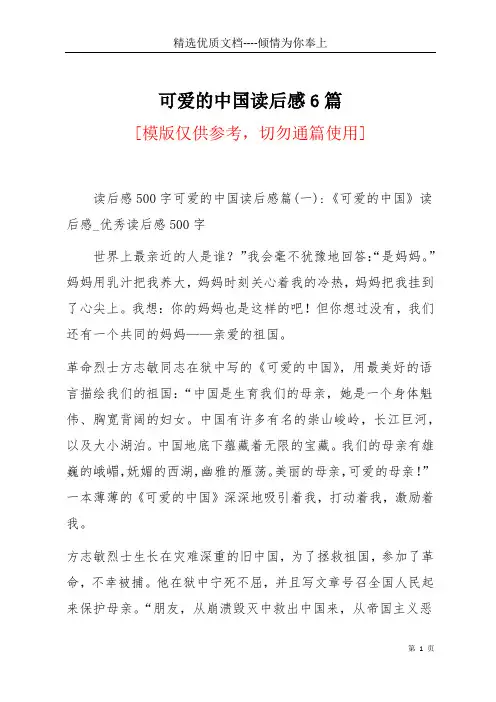 精选优质文档----倾情为你奉上

可爱的中国读后感6篇

[模版仅供参考，切勿通篇使用]

读后感500字可爱的中国读后感篇(一)：《可爱的中国》读后感_优秀读后感500字

世界上最亲近的人是谁？”我会毫不犹豫地回答:“是妈妈。”妈妈用乳汁把我养大，妈妈时刻关心着我的冷热，妈妈把我挂到了心尖上。我想：你的妈妈也是这样的吧！但你想过没有，我们还有一个共同的妈妈——亲爱的祖国。

革命烈士方志敏同志在狱中写的《可爱的中国》，用最美好的语言描绘我们的祖国：“中国是生育我们的母亲，她是一个身体魁伟、胸宽背阔的妇女。中国有许多有名的崇山峻岭，长江巨河，以及大小湖泊。中国地底下蕴藏着无限的宝藏。我们的母亲有雄巍的峨嵋,妩媚的西湖,幽雅的雁荡。美丽的母亲,可爱的母亲！”一本薄薄的《可爱的中国》深深地吸引着我，打动着我，激励着我。

方志敏烈士生长在灾难深重的旧中国，为了拯救祖国，参加了革命，不幸被捕。他在狱中宁死不屈，并且写文章号召全国人民起来保护母亲。“朋友，从崩溃毁灭中救出中国来，从帝国主义恶

第 1 页